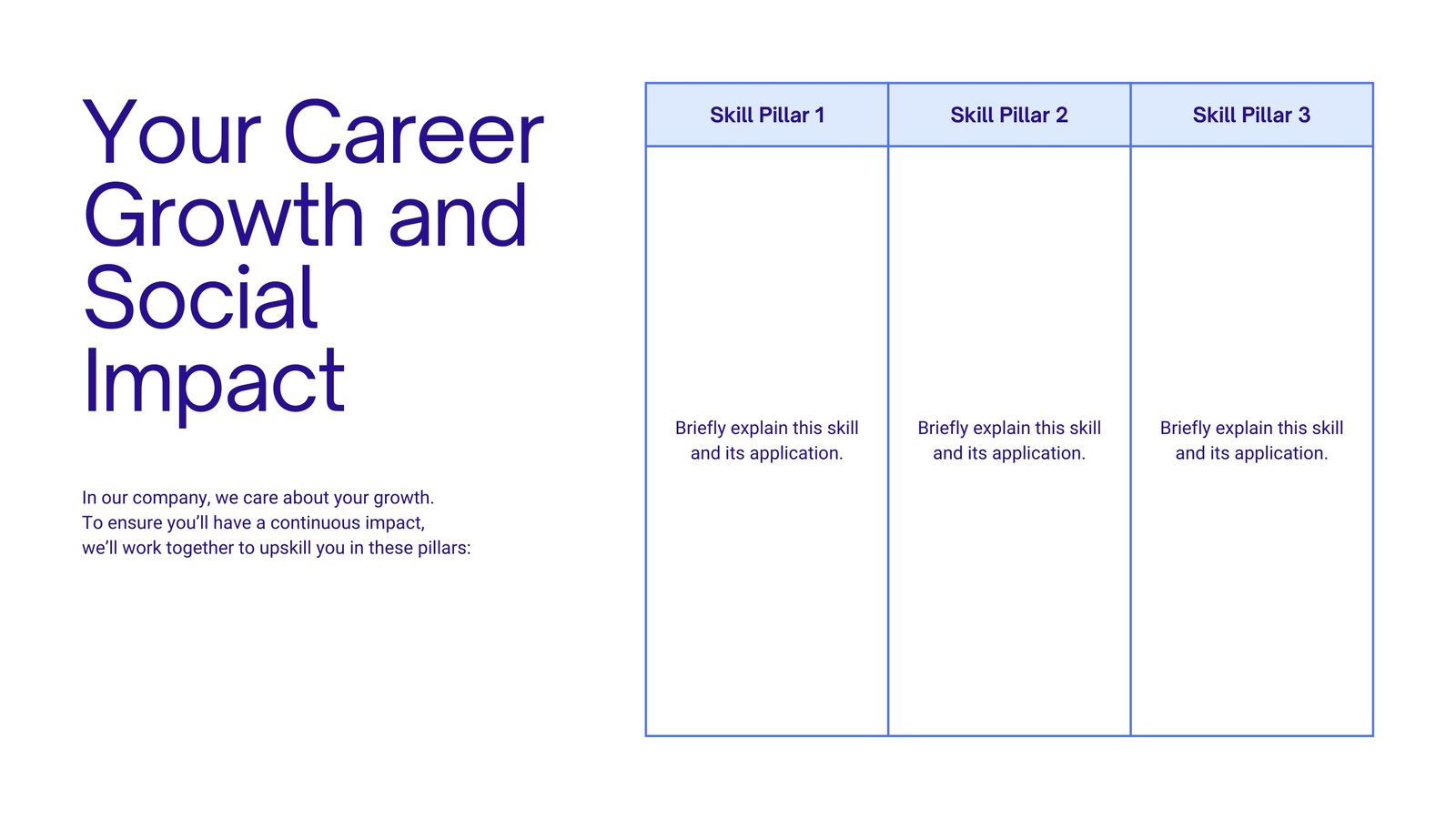 Your Career Growth and Social Impact

In our company, we care about your growth. To ensure you'll have a continuous impact, we'll work together to upskill you in these pillars:

| Skill Pillar 1 | Skill Pillar 2 | Skill Pillar 3 |
|---|---|---|
| Briefly explain this skill and its application. | Briefly explain this skill and its application. | Briefly explain this skill and its application. |